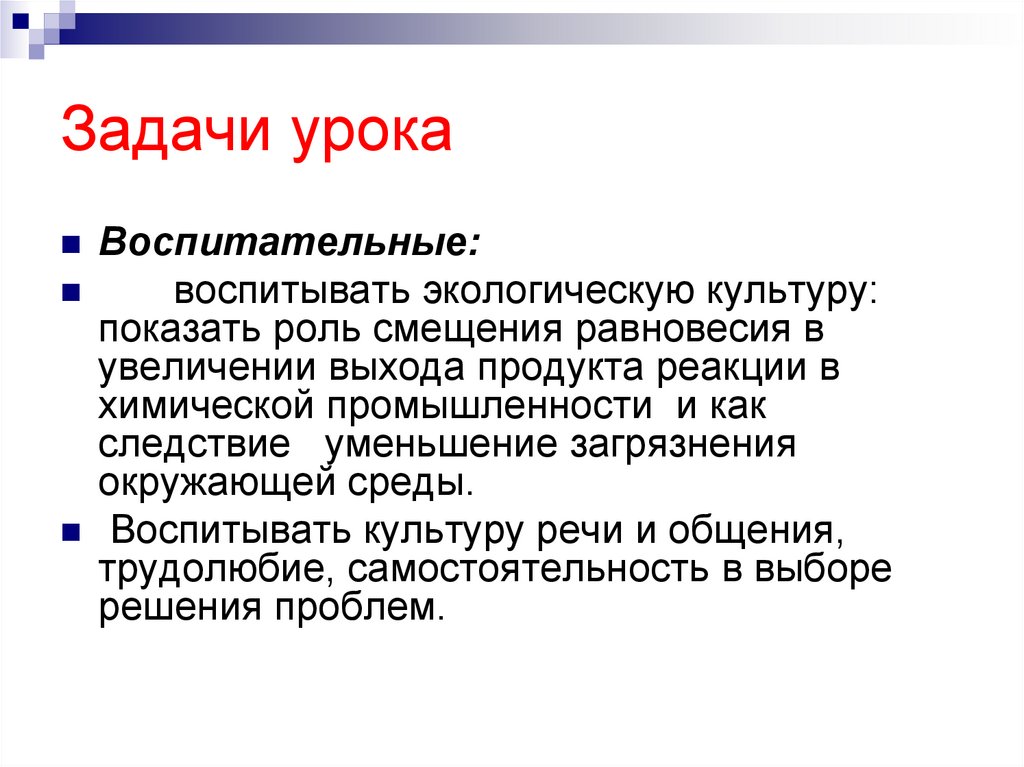 Задачи урока

Воспитательные:

воспитывать экологическую культуру: показать роль смещения равновесия в увеличении выхода продукта реакции в химической промышленности и как следствие уменьшение загрязнения окружающей среды.

Воспитывать культуру речи и общения, трудолюбие, самостоятельность в выборе решения проблем.